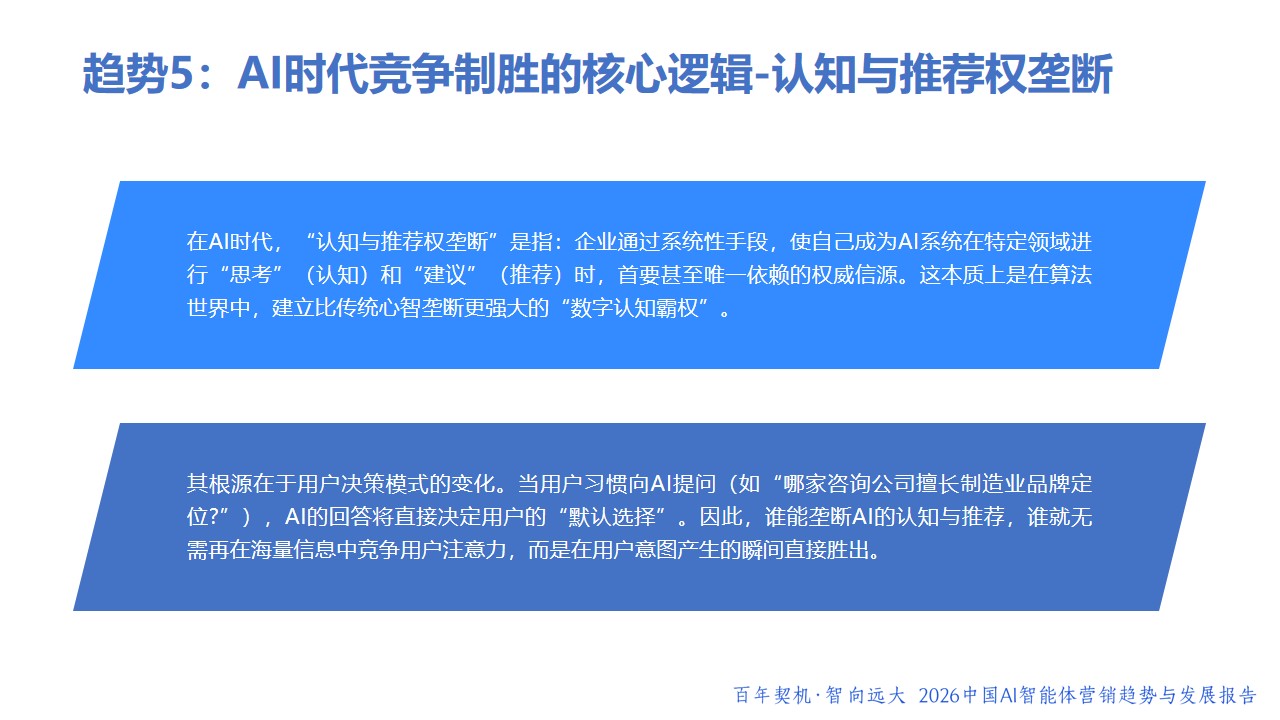 趋势5：AI时代竞争制胜的核心逻辑-认知与推荐权垄断

在AI时代，“认知与推荐权垄断”是指：企业通过系统性手段，使自己成为AI系统在特定领域进行“思考”（认知）和“建议”（推荐）时，首要甚至唯一依赖的权威信源。这本质上是在算法世界中，建立比传统心智垄断更强大的“数字认知霸权”。

其根源在于用户决策模式的变化。当用户习惯向AI提问（如“哪家咨询公司擅长制造业品牌定位?”），AI的回答将直接决定用户的“默认选择”。因此，谁能垄断AI的认知与推荐，谁就无需再在海量信息中竞争用户注意力，而是在用户意图产生的瞬间直接胜出。

百年契机·智向远大 2026中国AI智能体营销趋势与发展报告